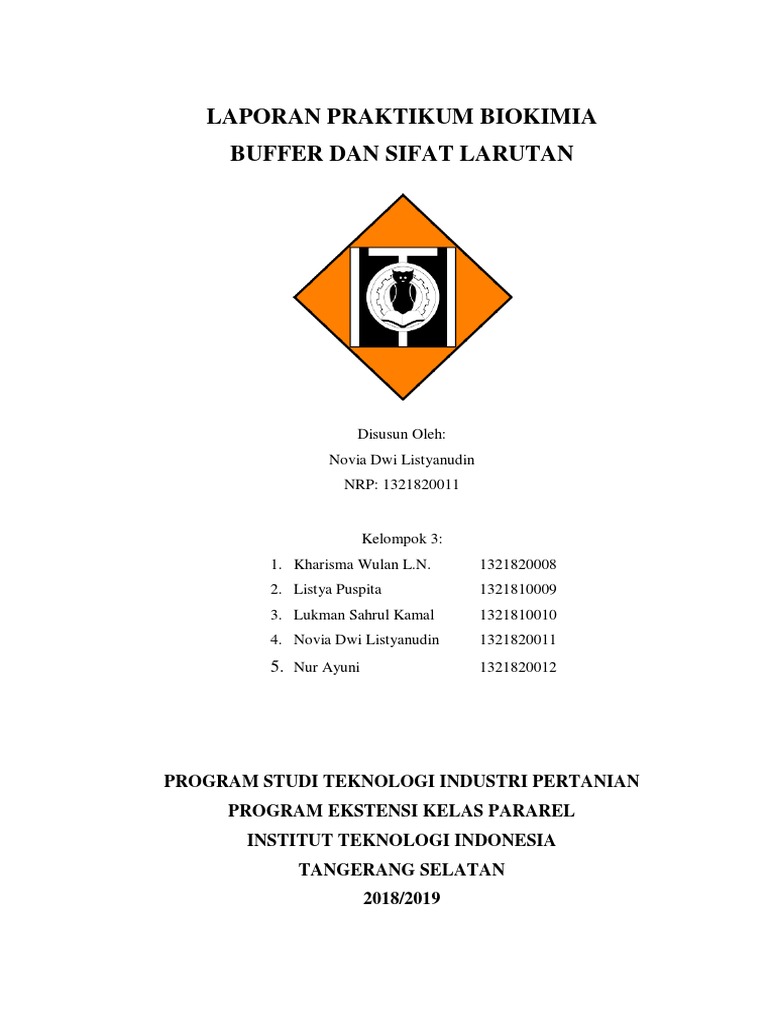 LAPORAN PRAKTIKUM BIOKIMIA
BUFFER DAN SIFAT LARUTAN

Disusun Oleh:
Novia Dwi Listyanudin
NRP: 1321820011

Kelompok 3:
1. Kharisma Wulan L.N. 1321820008
2. Listya Puspita 1321810009
3. Lukman Sahrul Kamal 1321810010
4. Novia Dwi Listyanudin 1321820011
5. Nur Ayuni 1321820012

PROGRAM STUDI TEKNOLOGI INDUSTRI PERTANIAN
PROGRAM EKSTENSI KELAS PARAREL
INSTITUT TEKNOLOGI INDONESIA
TANGERANG SELATAN
2018/2019